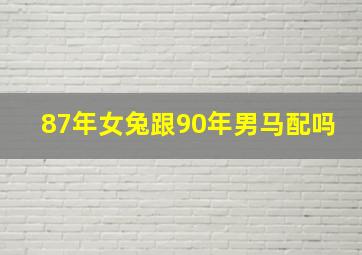 87年女兔跟90年男马配吗